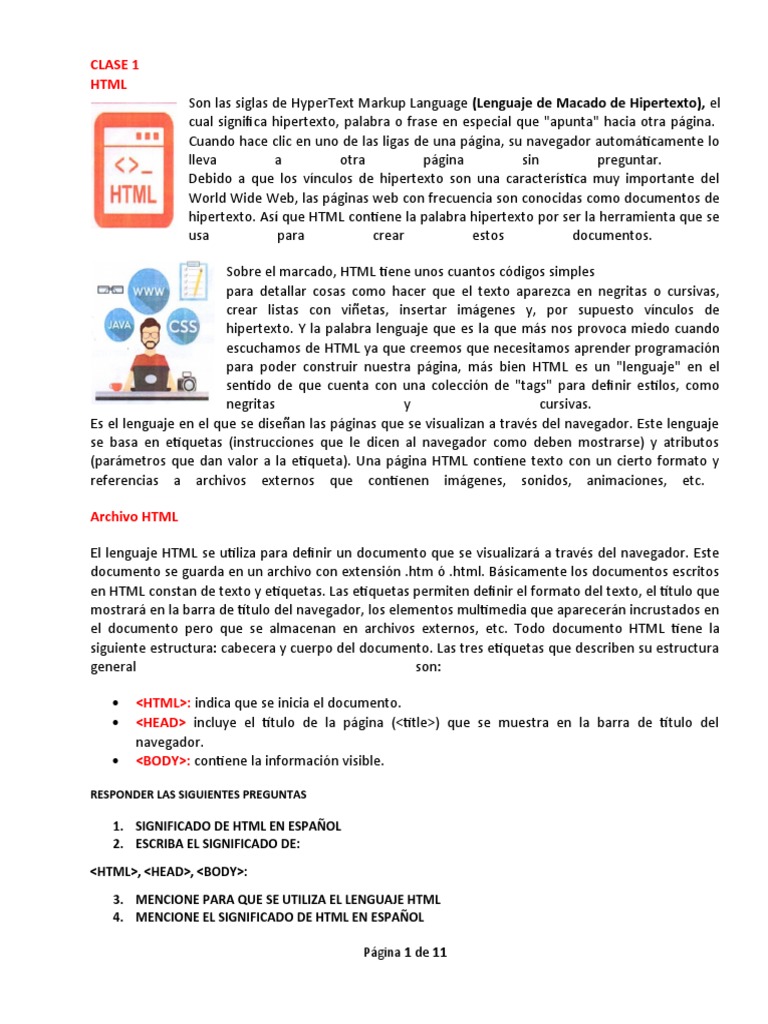 CLASE 1
HTML

<>_
HTML

Son las siglas de HyperText Markup Language (Lenguaje de Macado de Hipertexto), el cual significa hipertexto, palabra o frase en especial que "apunta" hacia otra página. Cuando hace clic en uno de las ligas de una página, su navegador automáticamente lo lleva a otra página sin preguntar.

Debido a que los vínculos de hipertexto son una característica muy importante del World Wide Web, las páginas web con frecuencia son conocidas como documentos de hipertexto. Así que HTML contiene la palabra hipertexto por ser la herramienta que se usa para crear estos documentos.

WWW
JAVA
CSS

Sobre el marcado, HTML tiene unos cuantos códigos simples para detallar cosas como hacer que el texto aparezca en negritas o cursivas, crear listas con viñetas, insertar imágenes y, por supuesto vínculos de hipertexto. Y la palabra lenguaje que es la que más nos provoca miedo cuando escuchamos de HTML ya que creemos que necesitamos aprender programación para poder construir nuestra página, más bien HTML es un "lenguaje" en el sentido de que cuenta con una colección de "tags" para definir estilos, como negritas y cursivas.

Es el lenguaje en el que se diseñan las páginas que se visualizan a través del navegador. Este lenguaje se basa en etiquetas (instrucciones que le dicen al navegador como deben mostrarse) y atributos (parámetros que dan valor a la etiqueta). Una página HTML contiene texto con un cierto formato y referencias a archivos externos que contienen imágenes, sonidos, animaciones, etc.

Archivo HTML

El lenguaje HTML se utiliza para definir un documento que se visualizará a través del navegador. Este documento se guarda en un archivo con extensión .htm ó .html. Básicamente los documentos escritos en HTML constan de texto y etiquetas. Las etiquetas permiten definir el formato del texto, el título que mostrará en la barra de título del navegador, los elementos multimedia que aparecerán incrustados en el documento pero que se almacenan en archivos externos, etc. Todo documento HTML tiene la siguiente estructura: cabecera y cuerpo del documento. Las tres etiquetas que describen su estructura general son:

• <HTML>: indica que se inicia el documento.
• <HEAD> incluye el título de la página (<title>) que se muestra en la barra de título del navegador.
• <BODY>: contiene la información visible.

RESPONDER LAS SIGUIENTES PREGUNTAS

1. SIGNIFICADO DE HTML EN ESPAÑOL
2. ESCRIBA EL SIGNIFICADO DE:

<HTML>, <HEAD>, <BODY>:

3. MENCIONE PARA QUE SE UTILIZA EL LENGUAJE HTML
4. MENCIONE EL SIGNIFICADO DE HTML EN ESPAÑOL

Página 1 de 11